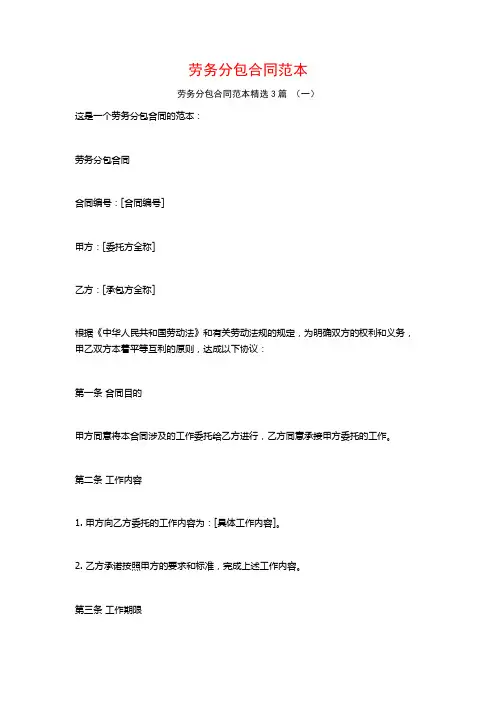 劳务分包合同范本

劳务分包合同范本精选 3 篇 （一）

这是一个劳务分包合同的范本：

劳务分包合同

合同编号：[合同编号]

甲方：[委托方全称]

乙方：[承包方全称]

根据《中华人民共和国劳动法》和有关劳动法规的规定，为明确双方的权利和义务，甲乙双方本着平等互利的原则，达成以下协议：

第一条 合同目的

甲方同意将本合同涉及的工作委托给乙方进行，乙方同意承接甲方委托的工作。

第二条 工作内容

1. 甲方向乙方委托的工作内容为：[具体工作内容]。

2. 乙方承诺按照甲方的要求和标准，完成上述工作内容。

第三条 工作期限